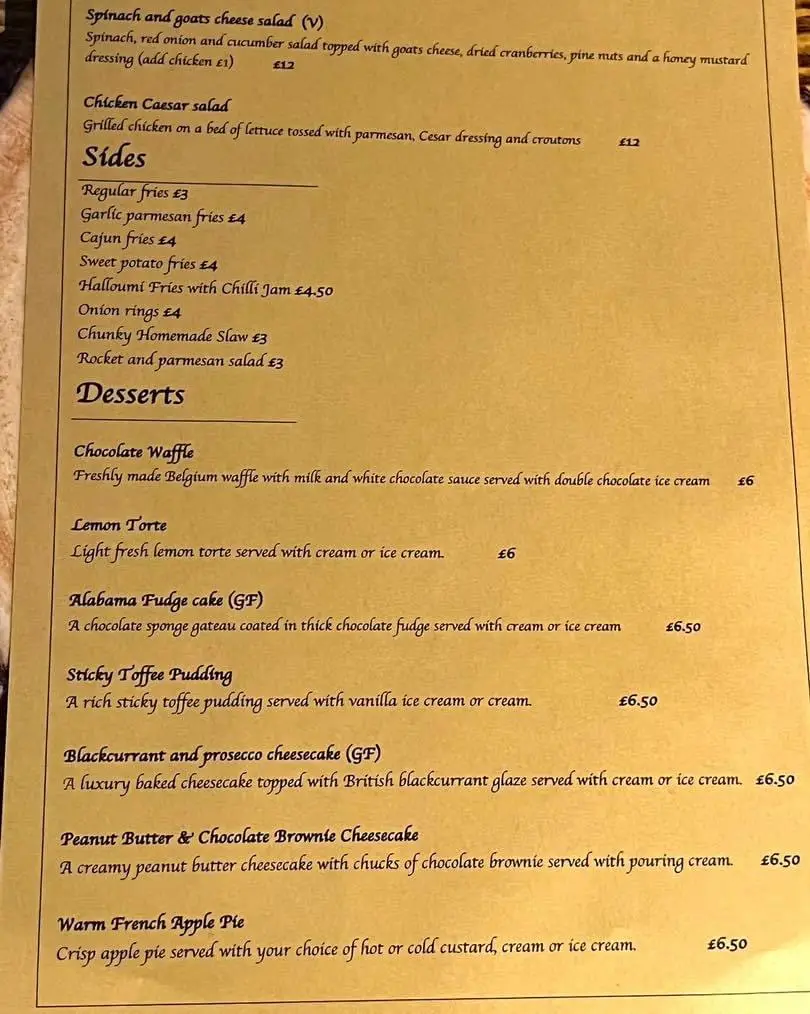 Spinach and goats cheese salad (V)
Spinach, red onion and cucumber salad topped with goats cheese, dried cranberries, pine nuts and a honey mustard dressing (add chicken £1) £12

Chicken Caesar salad
Grilled chicken on a bed of lettuce tossed with parmesan, Cesar dressing and croutons £12

Sides

Regular fries £3
Garlic parmesan fries £4
Cajun fries £4
Sweet potato fries £4
Halloumi Fries with Chilli Jam £4.50
Onion rings £4
Chunky Homemade Slaw £3
Rocket and parmesan salad £3

Desserts

Chocolate Waffle
Freshly made Belgium waffle with milk and white chocolate sauce served with double chocolate ice cream £6

Lemon Torte
Light fresh lemon torte served with cream or ice cream. £6

Alabama Fudge cake (GF)
A chocolate sponge gateau coated in thick chocolate fudge served with cream or ice cream £6.50

Sticky Toffee Pudding
A rich sticky toffee pudding served with vanilla ice cream or cream. £6.50

Blackcurrant and prosecco cheesecake (GF)
A luxury baked cheesecake topped with British blackcurrant glaze served with cream or ice cream. £6.50

Peanut Butter & Chocolate Brownie Cheesecake
A creamy peanut butter cheesecake with chucks of chocolate brownie served with pouring cream. £6.50

Warm French Apple Pie
Crisp apple pie served with your choice of hot or cold custard, cream or ice cream. £6.50